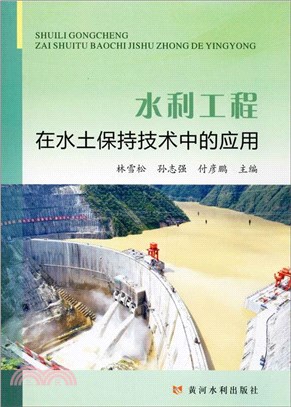 SHUILI GONGCHENG
ZAI SHUITU BAOCHI JISHU ZHONG DE YINGYONG

水利工程
在水土保持技术中的应用

林雪松　孙志强　付彦鹏　主编

黄河水利出版社